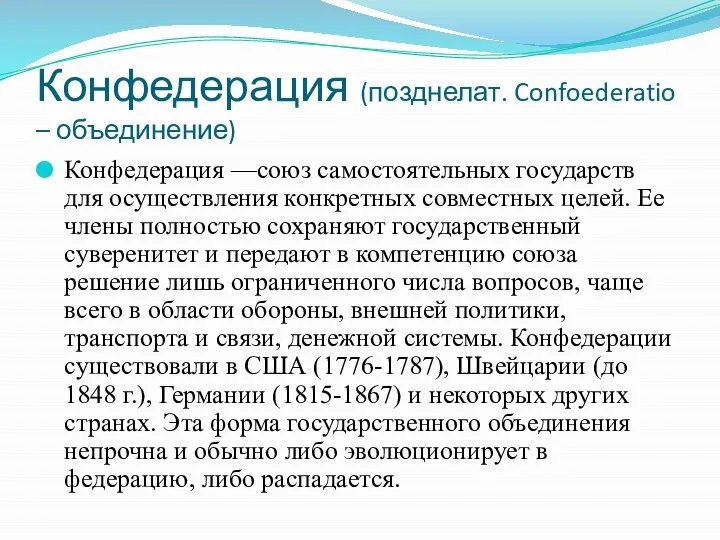 Конфедерация (позднелат. Confoederatio – объединение)

Конфедерация —союз самостоятельных государств для осуществления конкретных совместных целей. Ее члены полностью сохраняют государственный суверенитет и передают в компетенцию союза решение лишь ограниченного числа вопросов, чаще всего в области обороны, внешней политики, транспорта и связи, денежной системы. Конфедерации существовали в США (1776-1787), Швейцарии (до 1848 г.), Германии (1815-1867) и некоторых других странах. Эта форма государственного объединения непрочна и обычно либо эволюционирует в федерацию, либо распадается.